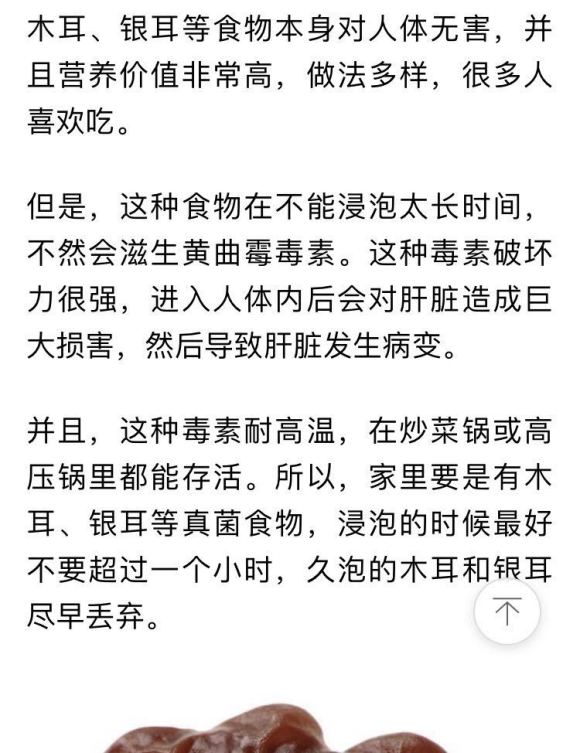 木耳、银耳等食物本身对人体无害，并且营养价值非常高，做法多样，很多人喜欢吃。

但是，这种食物在不能浸泡太长时间，不然会滋生黄曲霉毒素。这种毒素破坏力很强，进入人体内后会对肝脏造成巨大损害，然后导致肝脏发生病变。

并且，这种毒素耐高温，在炒菜锅或高压锅里都能存活。所以，家里要是有木耳、银耳等真菌食物，浸泡的时候最好不要超过一个小时，久泡的木耳和银耳尽早丢弃。